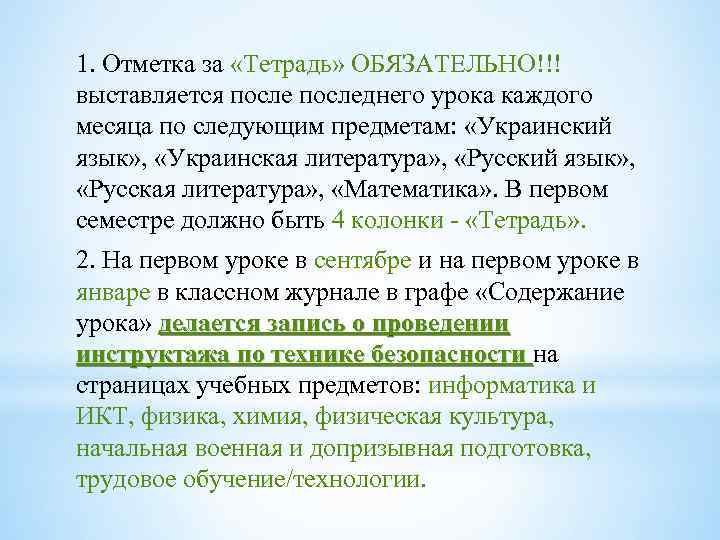 1. Отметка за «Тетрадь» ОБЯЗАТЕЛЬНО!!! выставляется после последнего урока каждого месяца по следующим предметам: «Украинский язык», «Украинская литература», «Русский язык», «Русская литература», «Математика». В первом семестре должно быть 4 колонки - «Тетрадь».

2. На первом уроке в сентябре и на первом уроке в январе в классном журнале в графе «Содержание урока» делается запись о проведении инструктажа по технике безопасности на страницах учебных предметов: информатика и ИКТ, физика, химия, физическая культура, начальная военная и допризывная подготовка, трудовое обучение/технологии.